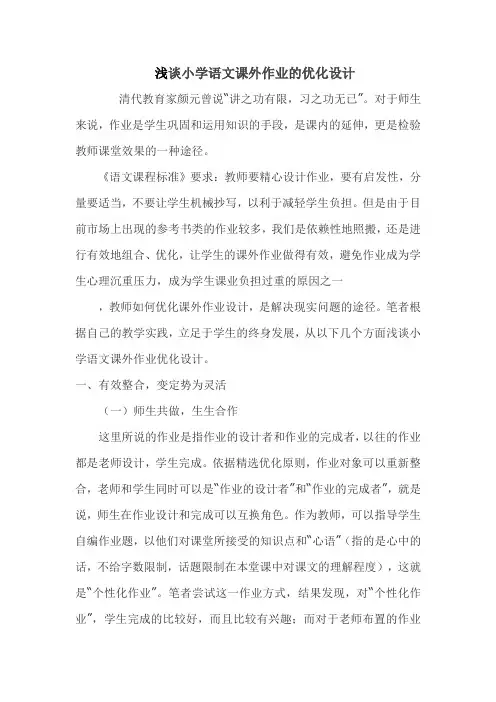 浅谈小学语文课外作业的优化设计

清代教育家颜元曾说“讲之功有限，习之功无已”。对于师生来说，作业是学生巩固和运用知识的手段，是课内的延伸，更是检验教师课堂效果的一种途径。

《语文课程标准》要求：教师要精心设计作业，要有启发性，分量要适当，不要让学生机械抄写，以利于减轻学生负担。但是由于目前市场上出现的参考书类的作业较多，我们是依赖性地照搬，还是进行有效地组合、优化，让学生的课外作业做得有效，避免作业成为学生心理沉重压力，成为学生课业负担过重的原因之一

，教师如何优化课外作业设计，是解决现实问题的途径。笔者根据自己的教学实践，立足于学生的终身发展，从以下几个方面浅谈小学语文课外作业优化设计。

一、有效整合，变定势为灵活

（一）师生共做，生生合作

这里所说的作业是指作业的设计者和作业的完成者，以往的作业都是老师设计，学生完成。依据精选优化原则，作业对象可以重新整合，老师和学生同时可以是“作业的设计者”和“作业的完成者”，就是说，师生在作业设计和完成可以互换角色。作为教师，可以指导学生自编作业题，以他们对课堂所接受的知识点和“心语”（指的是心中的话，不给字数限制，话题限制在本堂课中对课文的理解程度），这就是“个性化作业”。笔者尝试这一作业方式，结果发现，对“个性化作业”，学生完成的比较好，而且比较有兴趣；而对于老师布置的作业